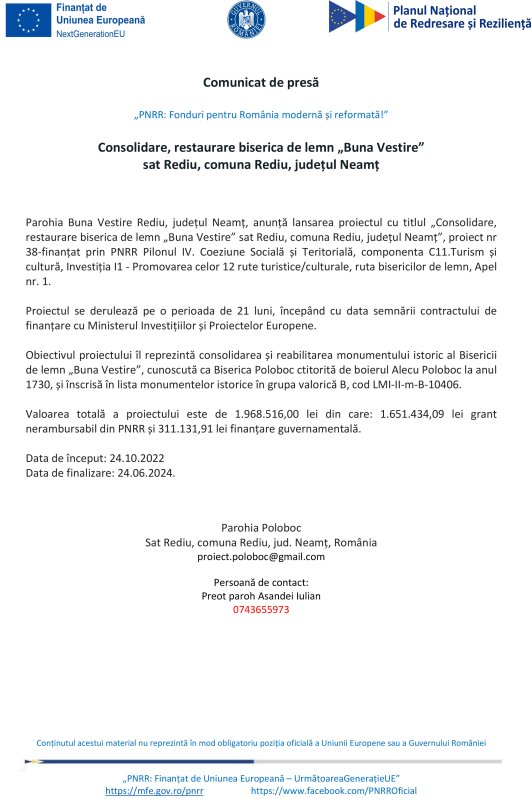 Finanțat de
Uniunea Europeană
NextGenerationEU

GUVERNUL ROMÂNIEI

Planul Național
de Redresare și Reziliență

Comunicat de presă

„PNRR: Fonduri pentru România modernă și reformată!”

Consolidare, restaurare biserica de lemn „Buna Vestire” sat Rediu, comuna Rediu, județul Neamț

Parohia Buna Vestire Rediu, județul Neamț, anunță lansarea proiectul cu titlul „Consolidare, restaurare biserica de lemn „Buna Vestire” sat Rediu, comuna Rediu, județul Neamț”, proiect nr 38-finanțat prin PNRR Pilonul IV. Coeziune Socială și Teritorială, componenta C11.Turism și cultură, Investiția I1 - Promovarea celor 12 rute turistice/culturale, ruta bisericilor de lemn, Apel nr. 1.

Proiectul se derulează pe o perioada de 21 luni, începând cu data semnării contractului de finanțare cu Ministerul Investițiilor și Proiectelor Europene.

Obiectivul proiectului îl reprezintă consolidarea și reabilitarea monumentului istoric al Bisericii de lemn „Buna Vestire”, cunoscută ca Biserica Poloboc ctitorită de boierul Alecu Poloboc la anul 1730, și înscrisă în lista monumentelor istorice în grupa valorică B, cod LMI-II-m-B-10406.

Valoarea totală a proiectului este de 1.968.516,00 lei din care: 1.651.434,09 lei grant nerambursabil din PNRR și 311.131,91 lei finanțare guvernamentală.

Data de început: 24.10.2022
Data de finalizare: 24.06.2024.

Parohia Poloboc
Sat Rediu, comuna Rediu, jud. Neamț, România
proiect.poloboc@gmail.com

Persoană de contact:
Preot paroh Asandei Iulian
0743655973

Conținutul acestui material nu reprezintă în mod obligatoriu poziția oficială a Uniunii Europene sau a Guvernului României

„PNRR: Finanțat de Uniunea Europeană – UrmătoareaGenerațieUE”
https://mfe.gov.ro/pnrr https://www.facebook.com/PNRROficial